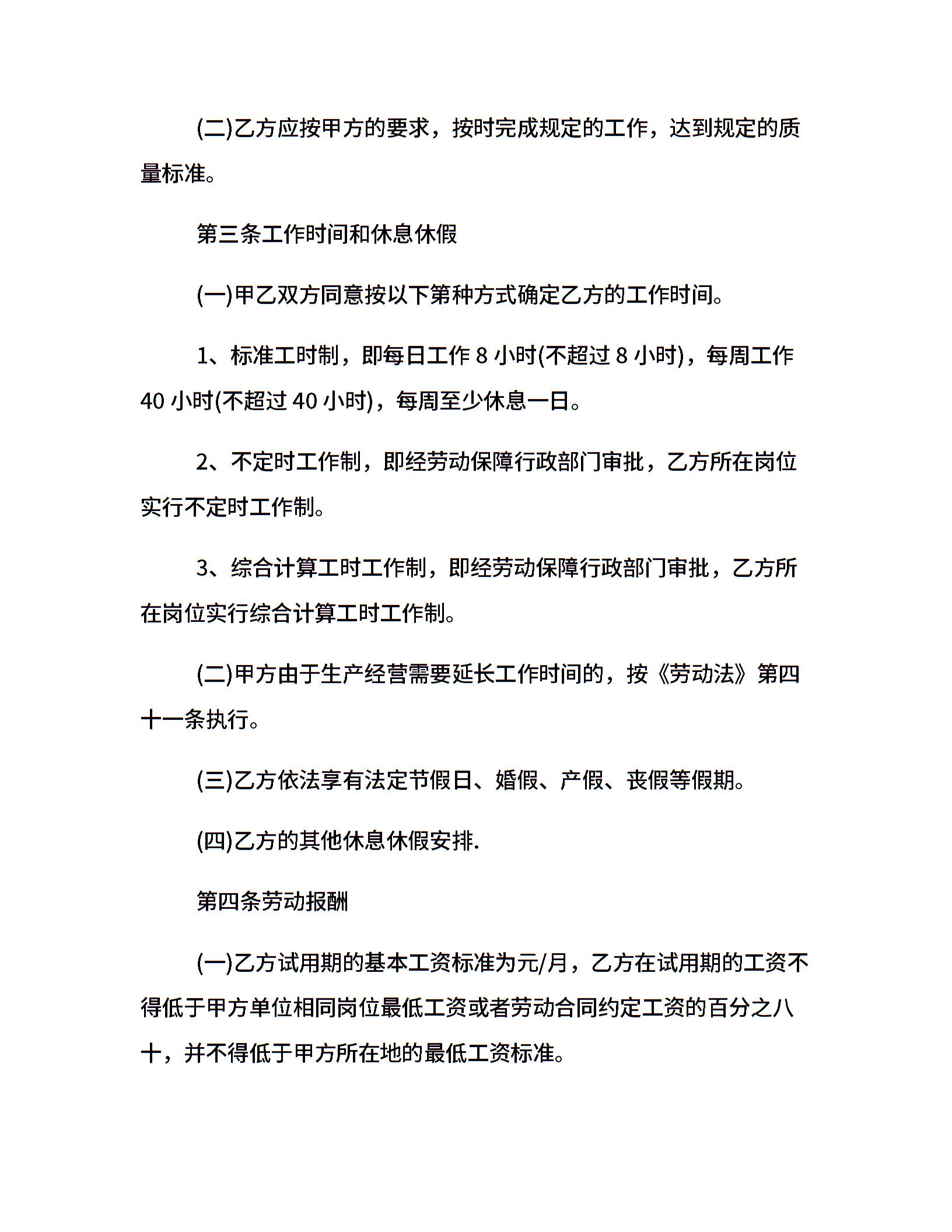 (二)乙方应按甲方的要求，按时完成规定的工作，达到规定的质量标准。

第三条工作时间和休息休假

(一)甲乙双方同意按以下第种方式确定乙方的工作时间。

1、标准工时制，即每日工作 8 小时(不超过 8 小时)，每周工作 40 小时(不超过 40 小时)，每周至少休息一日。

2、不定时工作制，即经劳动保障行政部门审批，乙方所在岗位实行不定时工作制。

3、综合计算工时工作制，即经劳动保障行政部门审批，乙方所在岗位实行综合计算工时工作制。

(二)甲方由于生产经营需要延长工作时间的，按《劳动法》第四十一条执行。

(三)乙方依法享有法定节假日、婚假、产假、丧假等假期。

(四)乙方的其他休息休假安排.

第四条劳动报酬

(一)乙方试用期的基本工资标准为元/月，乙方在试用期的工资不得低于甲方单位相同岗位最低工资或者劳动合同约定工资的百分之八十，并不得低于甲方所在地的最低工资标准。